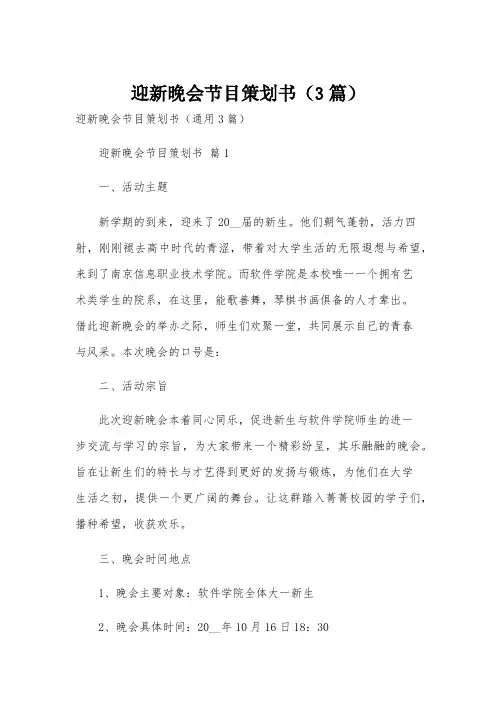 迎新晚会节目策划书（3篇）

迎新晚会节目策划书（通用3篇）

迎新晚会节目策划书 篇1

一、活动主题

新学期的到来，迎来了20__届的新生。他们朝气蓬勃，活力四射，刚刚褪去高中时代的青涩，带着对大学生活的无限遐想与希望，来到了南京信息职业技术学院。而软件学院是本校唯一一个拥有艺术类学生的院系，在这里，能歌善舞，琴棋书画俱备的人才辈出。借此迎新晚会的举办之际，师生们欢聚一堂，共同展示自己的青春与风采。本次晚会的口号是：

二、活动宗旨

此次迎新晚会本着同心同乐，促进新生与软件学院师生的进一步交流与学习的宗旨，为大家带来一个精彩纷呈，其乐融融的晚会。旨在让新生们的特长与才艺得到更好的发扬与锻炼，为他们在大学生活之初，提供一个更广阔的舞台。让这群踏入菁菁校园的学子们，播种希望，收获欢乐。

三、晚会时间地点

1、晚会主要对象：软件学院全体大一新生

2、晚会具体时间：20__年10月16日18：30